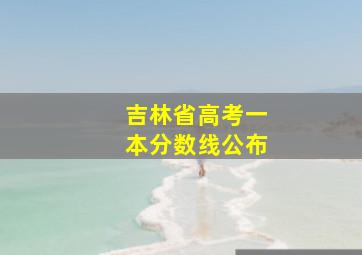 吉林省高考一本分数线公布